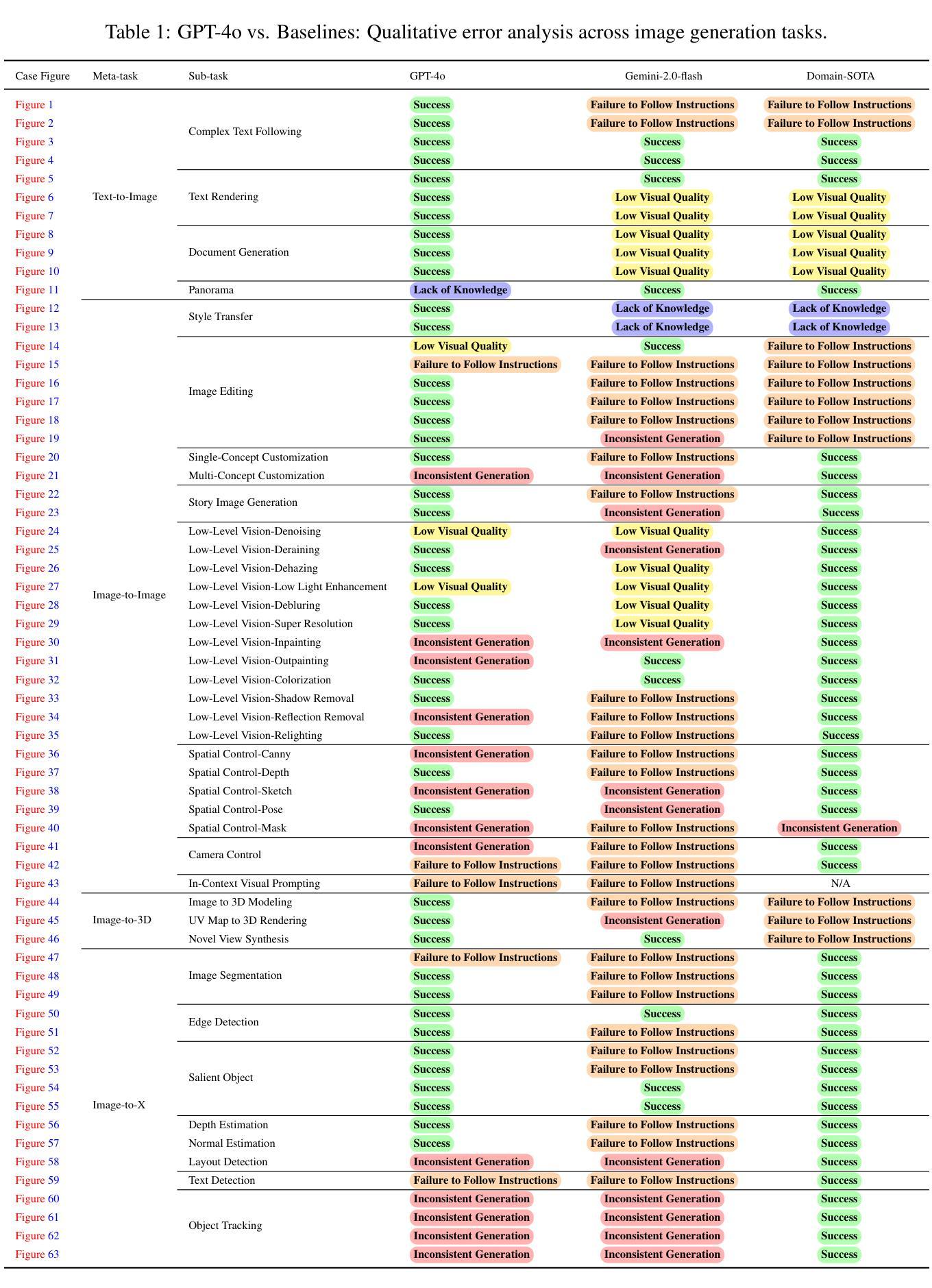 Table 1: GPT-4o vs. Baselines: Qualitative error analysis across image generation tasks.

| Case Figure | Meta-task | Sub-task | GPT-4o | Gemini-2.0-flash | Domain-SOTA |
|---|---|---|---|---|---|
| Figure 1 | Text-to-Image | Complex Text Following | Success | Failure to Follow Instructions | Failure to Follow Instructions |
| Figure 2 | | | Success | Failure to Follow Instructions | Failure to Follow Instructions |
| Figure 3 | | | Success | Success | Success |
| Figure 4 | | | Success | Success | Success |
| Figure 5 | | Text Rendering | Success | Success | Success |
| Figure 6 | | | Success | Low Visual Quality | Low Visual Quality |
| Figure 7 | | | Success | Low Visual Quality | Low Visual Quality |
| Figure 8 | | Document Generation | Success | Low Visual Quality | Low Visual Quality |
| Figure 9 | | | Success | Low Visual Quality | Low Visual Quality |
| Figure 10 | | | Success | Low Visual Quality | Low Visual Quality |
| Figure 11 | | Panorama | Lack of Knowledge | Success | Success |
| Figure 12 | Image-to-Image | Style Transfer | Success | Lack of Knowledge | Lack of Knowledge |
| Figure 13 | | | Success | Lack of Knowledge | Lack of Knowledge |
| Figure 14 | | Image Editing | Low Visual Quality | Success | Failure to Follow Instructions |
| Figure 15 | | | Failure to Follow Instructions | Failure to Follow Instructions | Failure to Follow Instructions |
| Figure 16 | | | Success | Failure to Follow Instructions | Failure to Follow Instructions |
| Figure 17 | | | Success | Failure to Follow Instructions | Failure to Follow Instructions |
| Figure 18 | | | Success | Failure to Follow Instructions | Failure to Follow Instructions |
| Figure 19 | | | Success | Inconsistent Generation | Failure to Follow Instructions |
| Figure 20 | | Single-Concept Customization | Success | Failure to Follow Instructions | Success |
| Figure 21 | | Multi-Concept Customization | Inconsistent Generation | Inconsistent Generation | Success |
| Figure 22 | | Story Image Generation | Success | Failure to Follow Instructions | Success |
| Figure 23 | | | Success | Inconsistent Generation | Success |
| Figure 24 | | Low-Level Vision-Denoising | Low Visual Quality | Low Visual Quality | Success |
| Figure 25 | | Low-Level Vision-Deraining | Success | Inconsistent Generation | Success |
| Figure 26 | | Low-Level Vision-Dehazing | Success | Low Visual Quality | Success |
| Figure 27 | | Low-Level Vision-Low Light Enhancement | Low Visual Quality | Low Visual Quality | Success |
| Figure 28 | | Low-Level Vision-Debluring | Success | Low Visual Quality | Success |
| Figure 29 | | Low-Level Vision-Super Resolution | Success | Low Visual Quality | Success |
| Figure 30 | | Low-Level Vision-Inpainting | Inconsistent Generation | Inconsistent Generation | Success |
| Figure 31 | | Low-Level Vision-Outpainting | Inconsistent Generation | Success | Success |
| Figure 32 | | Low-Level Vision-Colorization | Success | Success | Success |
| Figure 33 | | Low-Level Vision-Shadow Removal | Success | Failure to Follow Instructions | Success |
| Figure 34 | | Low-Level Vision-Reflection Removal | Inconsistent Generation | Failure to Follow Instructions | Success |
| Figure 35 | | Low-Level Vision-Relighting | Success | Failure to Follow Instructions | Success |
| Figure 36 | | Spatial Control-Canny | Inconsistent Generation | Failure to Follow Instructions | Success |
| Figure 37 | | Spatial Control-Depth | Success | Failure to Follow Instructions | Success |
| Figure 38 | | Spatial Control-Sketch | Inconsistent Generation | Inconsistent Generation | Success |
| Figure 39 | | Spatial Control-Pose | Success | Inconsistent Generation | Success |
| Figure 40 | | Spatial Control-Mask | Inconsistent Generation | Failure to Follow Instructions | Inconsistent Generation |
| Figure 41 | | Camera Control | Inconsistent Generation | Failure to Follow Instructions | Success |
| Figure 42 | | | Failure to Follow Instructions | Failure to Follow Instructions | Success |
| Figure 43 | | In-Context Visual Prompting | Failure to Follow Instructions | Failure to Follow Instructions | N/A |
| Figure 44 | Image-to-3D | Image to 3D Modeling | Success | Failure to Follow Instructions | Failure to Follow Instructions |
| Figure 45 | | UV Map to 3D Rendering | Success | Inconsistent Generation | Failure to Follow Instructions |
| Figure 46 | | Novel View Synthesis | Success | Success | Failure to Follow Instructions |
| Figure 47 | Image-to-X | Image Segmentation | Failure to Follow Instructions | Failure to Follow Instructions | Success |
| Figure 48 | | | Success | Failure to Follow Instructions | Success |
| Figure 49 | | | Success | Failure to Follow Instructions | Success |
| Figure 50 | | Edge Detection | Success | Success | Success |
| Figure 51 | | | Success | Failure to Follow Instructions | Success |
| Figure 52 | | Salient Object | Success | Failure to Follow Instructions | Success |
| Figure 53 | | | Success | Failure to Follow Instructions | Success |
| Figure 54 | | | Success | Success | Success |
| Figure 55 | | | Success | Success | Success |
| Figure 56 | | Depth Estimation | Success | Failure to Follow Instructions | Success |
| Figure 57 | | Normal Estimation | Success | Failure to Follow Instructions | Success |
| Figure 58 | | Layout Detection | Inconsistent Generation | Inconsistent Generation | Success |
| Figure 59 | | Text Detection | Failure to Follow Instructions | Failure to Follow Instructions | Success |
| Figure 60 | | Object Tracking | Inconsistent Generation | Inconsistent Generation | Success |
| Figure 61 | | | Inconsistent Generation | Inconsistent Generation | Success |
| Figure 62 | | | Inconsistent Generation | Inconsistent Generation | Success |
| Figure 63 | | | Inconsistent Generation | Inconsistent Generation | Success |